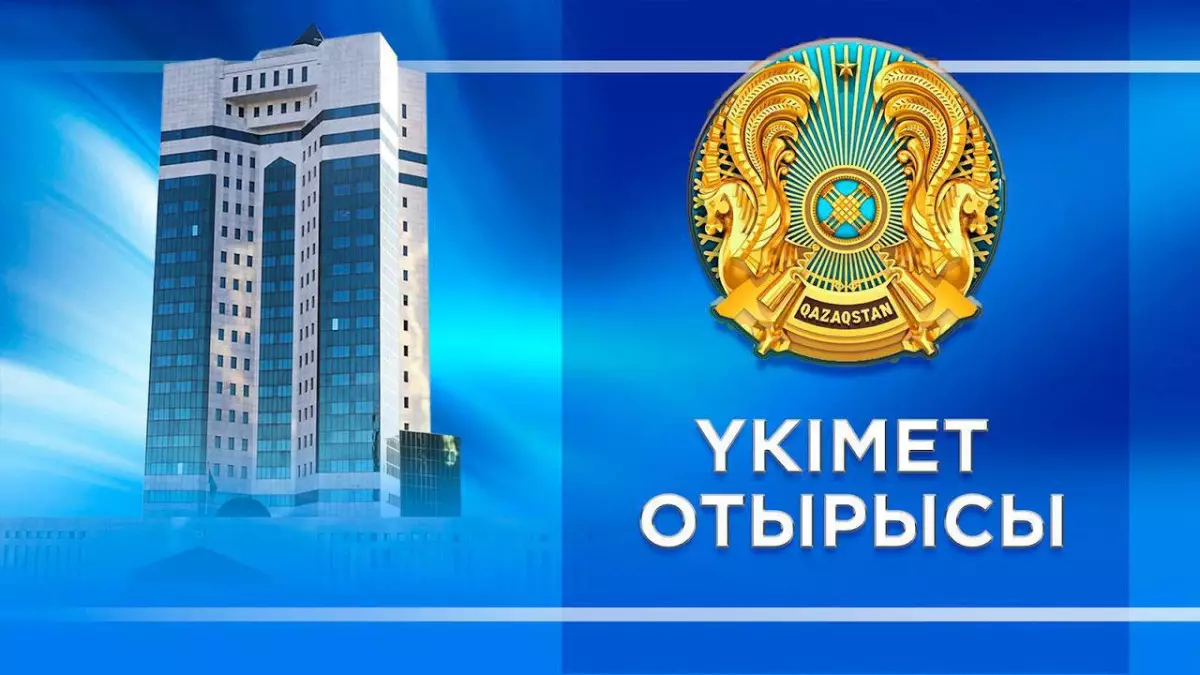 QAZAQSTAN

ҮКІМЕТ
ОТЫРЫСЫ